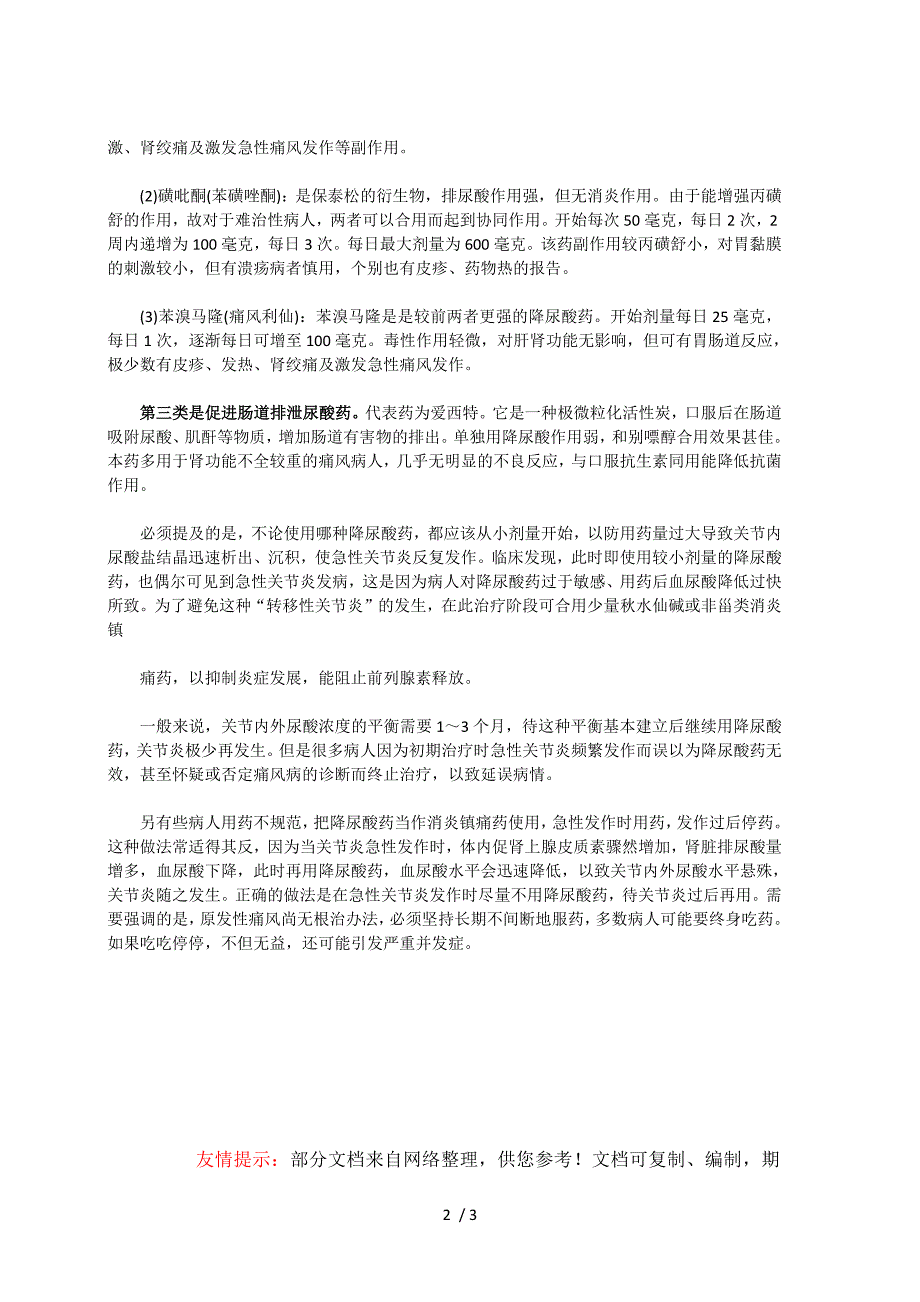 激、肾绞痛及激发急性痛风发作等副作用。

(2)磺吡酮(苯磺唑酮)：是保泰松的衍生物，排尿酸作用强，但无消炎作用。由于能增强丙磺舒的作用，故对于难治性病人，两者可以合用而起到协同作用。开始每次 50 毫克，每日 2 次，2 周内递增为 100 毫克，每日 3 次。每日最大剂量为 600 毫克。该药副作用较丙磺舒小，对胃黏膜的刺激较小，但有溃疡病者慎用，个别也有皮疹、药物热的报告。

(3)苯溴马隆(痛风利仙)：苯溴马隆是是较前两者更强的降尿酸药。开始剂量每日 25 毫克，每日 1 次，逐渐每日可增至 100 毫克。毒性作用轻微，对肝肾功能无影响，但可有胃肠道反应，极少数有皮疹、发热、肾绞痛及激发急性痛风发作。

第三类是促进肠道排泄尿酸药。代表药为爱西特。它是一种极微粒化活性炭，口服后在肠道吸附尿酸、肌酐等物质，增加肠道有害物的排出。单独用降尿酸作用弱，和别嘌醇合用效果甚佳。本药多用于肾功能不全较重的痛风病人，几乎无明显的不良反应，与口服抗生素同用能降低抗菌作用。

必须提及的是，不论使用哪种降尿酸药，都应该从小剂量开始，以防用药量过大导致关节内尿酸盐结晶迅速析出、沉积，使急性关节炎反复发作。临床发现，此时即使用较小剂量的降尿酸药，也偶尔可见到急性关节炎发病，这是因为病人对降尿酸药过于敏感、用药后血尿酸降低过快所致。为了避免这种“转移性关节炎”的发生，在此治疗阶段可合用少量秋水仙碱或非甾类消炎镇

痛药，以抑制炎症发展，能阻止前列腺素释放。

一般来说，关节内外尿酸浓度的平衡需要 1～3 个月，待这种平衡基本建立后继续用降尿酸药，关节炎极少再发生。但是很多病人因为初期治疗时急性关节炎频繁发作而误以为降尿酸药无效，甚至怀疑或否定痛风病的诊断而终止治疗，以致延误病情。

另有些病人用药不规范，把降尿酸药当作消炎镇痛药使用，急性发作时用药，发作过后停药。这种做法常适得其反，因为当关节炎急性发作时，体内促肾上腺皮质素骤然增加，肾脏排尿酸量增多，血尿酸下降，此时再用降尿酸药，血尿酸水平会迅速降低，以致关节内外尿酸水平悬殊，关节炎随之发生。正确的做法是在急性关节炎发作时尽量不用降尿酸药，待关节炎过后再用。需要强调的是，原发性痛风尚无根治办法，必须坚持长期不间断地服药，多数病人可能要终身吃药。如果吃吃停停，不但无益，还可能引发严重并发症。

友情提示：部分文档来自网络整理，供您参考！文档可复制、编制，期

2 / 3